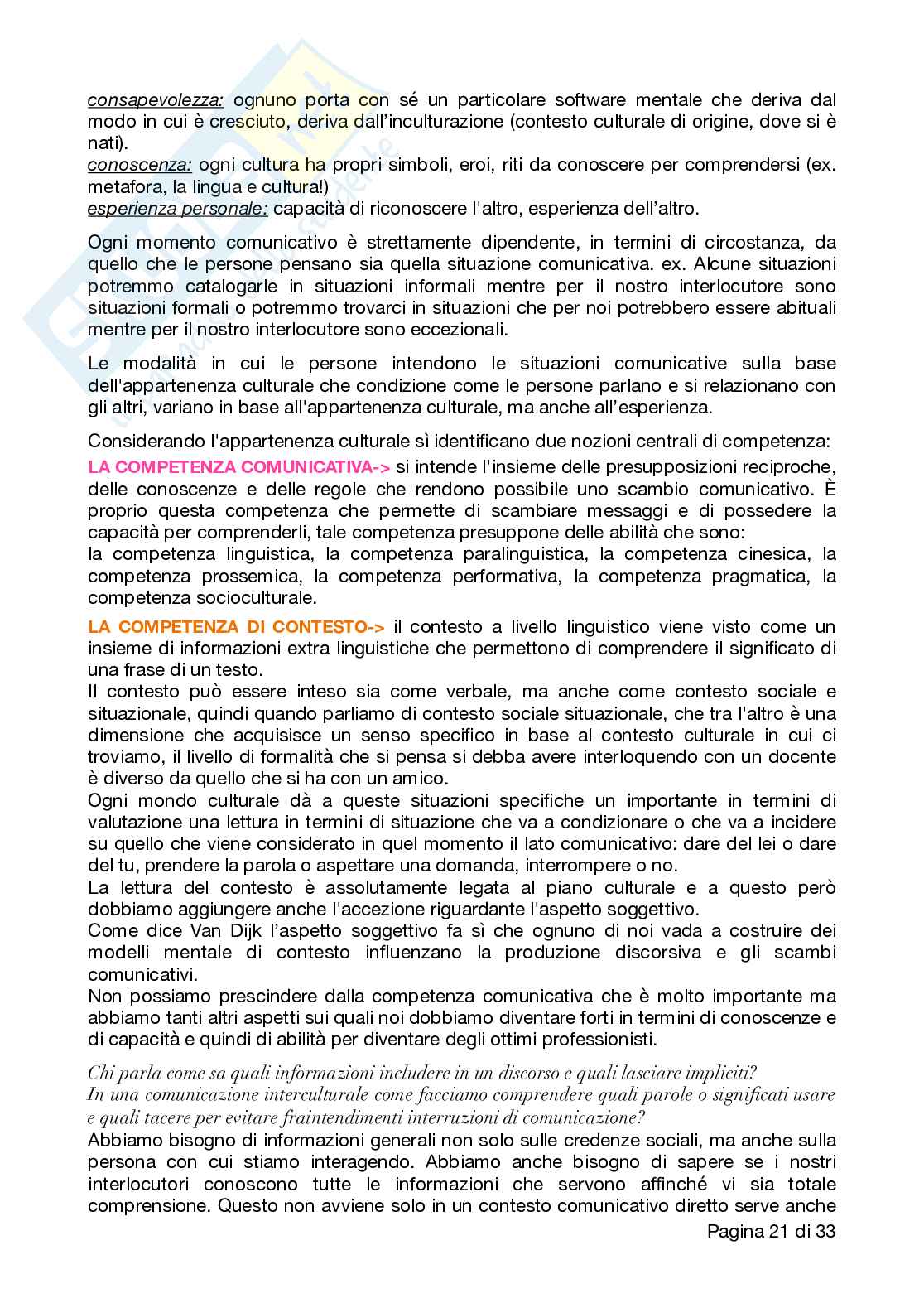 consapevolezza: ognuno porta con sé un particolare software mentale che deriva dal modo in cui è cresciuto, deriva dall'inculturazione (contesto culturale di origine, dove si è nati).
conoscenza: ogni cultura ha propri simboli, eroi, riti da conoscere per comprendersi (ex. metafora, la lingua e cultura!)
esperienza personale: capacità di riconoscere l'altro, esperienza dell'altro.

Ogni momento comunicativo è strettamente dipendente, in termini di circostanza, da quello che le persone pensano sia quella situazione comunicativa. ex. Alcune situazioni potremmo catalogarle in situazioni informali mentre per il nostro interlocutore sono situazioni formali o potremmo trovarci in situazioni che per noi potrebbero essere abituali mentre per il nostro interlocutore sono eccezionali.

Le modalità in cui le persone intendono le situazioni comunicative sulla base dell'appartenenza culturale che condizione come le persone parlano e si relazionano con gli altri, variano in base all'appartenenza culturale, ma anche all'esperienza.

Considerando l'appartenenza culturale sì identificano due nozioni centrali di competenza:
LA COMPETENZA COMUNICATIVA-> si intende l'insieme delle presupposizioni reciproche, delle conoscenze e delle regole che rendono possibile uno scambio comunicativo. È proprio questa competenza che permette di scambiare messaggi e di possedere la capacità per comprenderli, tale competenza presuppone delle abilità che sono:
la competenza linguistica, la competenza paralinguistica, la competenza cinesica, la competenza prossemica, la competenza performativa, la competenza pragmatica, la competenza socioculturale.

LA COMPETENZA DI CONTESTO-> il contesto a livello linguistico viene visto come un insieme di informazioni extra linguistiche che permettono di comprendere il significato di una frase di un testo.
Il contesto può essere inteso sia come verbale, ma anche come contesto sociale e situazionale, quindi quando parliamo di contesto sociale situazionale, che tra l'altro è una dimensione che acquisisce un senso specifico in base al contesto culturale in cui ci troviamo, il livello di formalità che si pensa si debba avere interloquendo con un docente è diverso da quello che si ha con un amico.
Ogni mondo culturale dà a queste situazioni specifiche un importante in termini di valutazione una lettura in termini di situazione che va a condizionare o che va a incidere su quello che viene considerato in quel momento il lato comunicativo: dare del lei o dare del tu, prendere la parola o aspettare una domanda, interrompere o no.
La lettura del contesto è assolutamente legata al piano culturale e a questo però dobbiamo aggiungere anche l'accezione riguardante l'aspetto soggettivo.
Come dice Van Dijk l'aspetto soggettivo fa sì che ognuno di noi vada a costruire dei modelli mentale di contesto influenzano la produzione discorsiva e gli scambi comunicativi.
Non possiamo prescindere dalla competenza comunicativa che è molto importante ma abbiamo tanti altri aspetti sui quali noi dobbiamo diventare forti in termini di conoscenze e di capacità e quindi di abilità per diventare degli ottimi professionisti.

Chi parla come sa quali informazioni includere in un discorso e quali lasciare impliciti?
In una comunicazione interculturale come facciamo comprendere quali parole o significati usare e quali tacere per evitare fraintendimenti interruzioni di comunicazione?
Abbiamo bisogno di informazioni generali non solo sulle credenze sociali, ma anche sulla persona con cui stiamo interagendo. Abbiamo anche bisogno di sapere se i nostri interlocutori conoscono tutte le informazioni che servono affinché vi sia totale comprensione. Questo non avviene solo in un contesto comunicativo diretto serve anche

Pagina 21 di 33